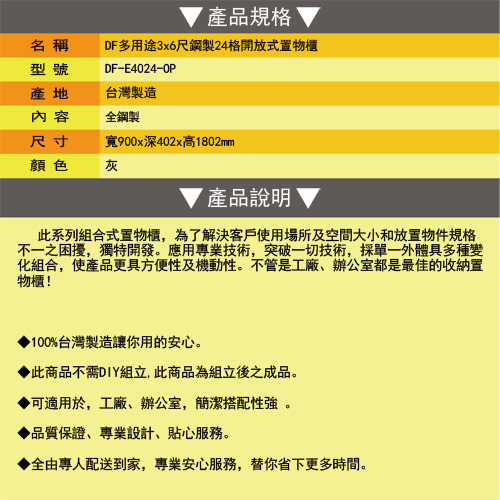 ▼產品規格▼

| 名 稱 | DF多用途3x6尺鋼製24格開放式置物櫃 |
|---|---|
| 型 號 | DF-E4024-OP |
| 產 地 | 台灣製造 |
| 內 容 | 全鋼製 |
| 尺 寸 | 寬900x深402x高1802mm |
| 顏 色 | 灰 |

▼產品說明▼

此系列組合式置物櫃，為了解決客戶使用場所及空間大小和放置物件規格不一之困擾，獨特開發。應用專業技術，突破一切技術，採單一外體具多種變化組合，使產品更具方便性及機動性。不管是工廠、辦公室都是最佳的收納置物櫃！

◆100%台灣製造讓你用的安心。

◆此商品不需DIY組立,此商品為組立後之成品。

◆可適用於，工廠、辦公室，簡潔搭配性強 。

◆品質保證、專業設計、貼心服務。

◆全由專人配送到家，專業安心服務，替你省下更多時間。